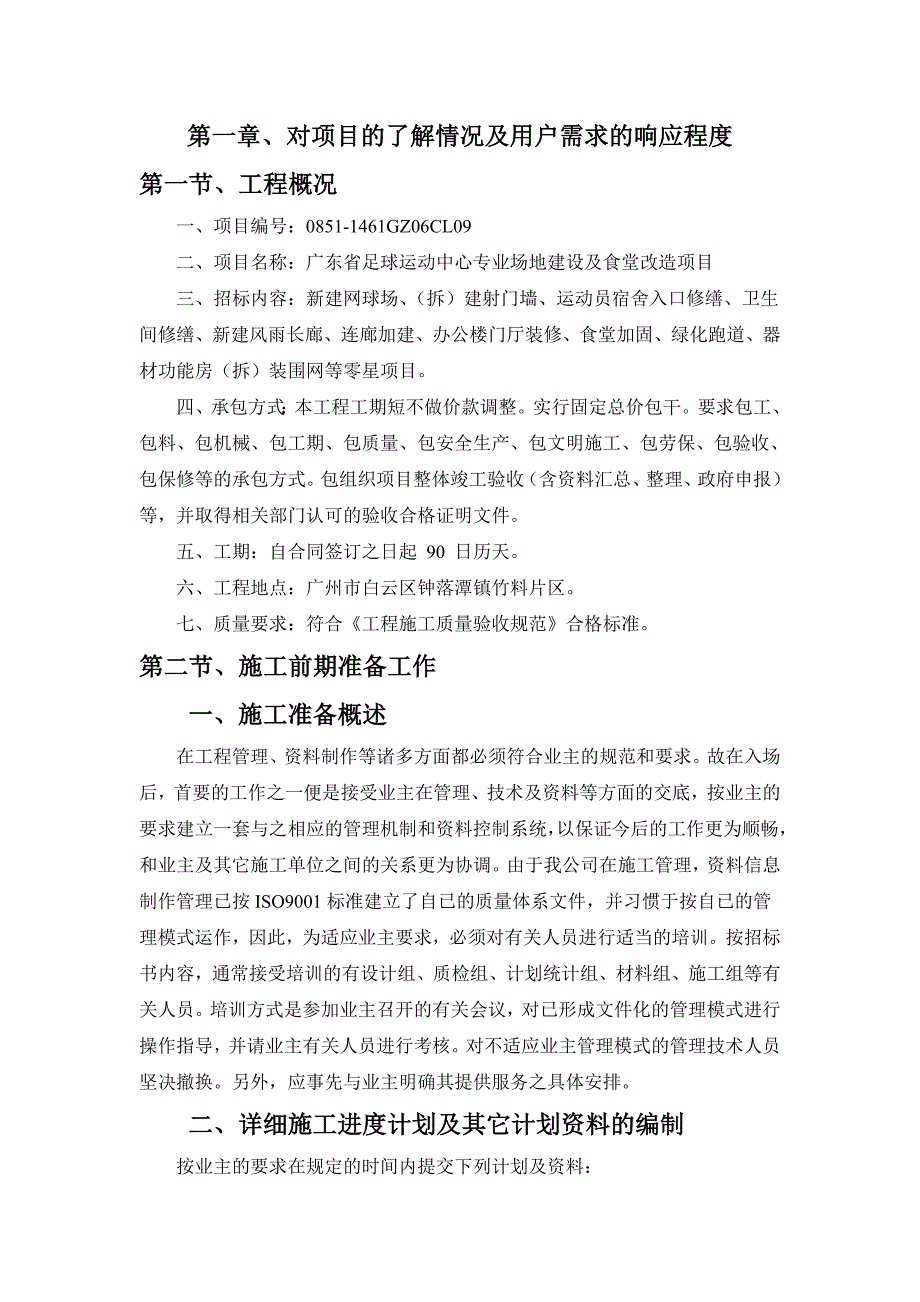 第一章、对项目的了解情况及用户需求的响应程度

第一节、工程概况

一、项目编号：0851-1461GZ06CL09

二、项目名称：广东省足球运动中心专业场地建设及食堂改造项目

三、招标内容：新建网球场、（拆）建射门墙、运动员宿舍入口修缮、卫生间修缮、新建风雨长廊、连廊加建、办公楼门厅装修、食堂加固、绿化跑道、器材功能房（拆）装围网等零星项目。

四、承包方式：本工程工期短不做价款调整。实行固定总价包干。要求包工、包料、包机械、包工期、包质量、包安全生产、包文明施工、包劳保、包验收、包保修等的承包方式。包组织项目整体竣工验收（含资料汇总、整理、政府申报）等，并取得相关部门认可的验收合格证明文件。

五、工期：自合同签订之日起 90 日历天。

六、工程地点：广州市白云区钟落潭镇竹料片区。

七、质量要求：符合《工程施工质量验收规范》合格标准。

第二节、施工前期准备工作

一、施工准备概述

在工程管理、资料制作等诸多方面都必须符合业主的规范和要求。故在入场后，首要的工作之一便是接受业主在管理、技术及资料等方面的交底，按业主的要求建立一套与之相应的管理机制和资料控制系统，以保证今后的工作更为顺畅，和业主及其它施工单位之间的关系更为协调。由于我公司在施工管理，资料信息制作管理已按 ISO9001 标准建立了自已的质量体系文件，并习惯于按自已的管理模式运作，因此，为适应业主要求，必须对有关人员进行适当的培训。按招标书内容，通常接受培训的有设计组、质检组、计划统计组、材料组、施工组等有关人员。培训方式是参加业主召开的有关会议，对已形成文件化的管理模式进行操作指导，并请业主有关人员进行考核。对不适应业主管理模式的管理技术人员坚决撤换。另外，应事先与业主明确其提供服务之具体安排。

二、详细施工进度计划及其它计划资料的编制

按业主的要求在规定的时间内提交下列计划及资料：